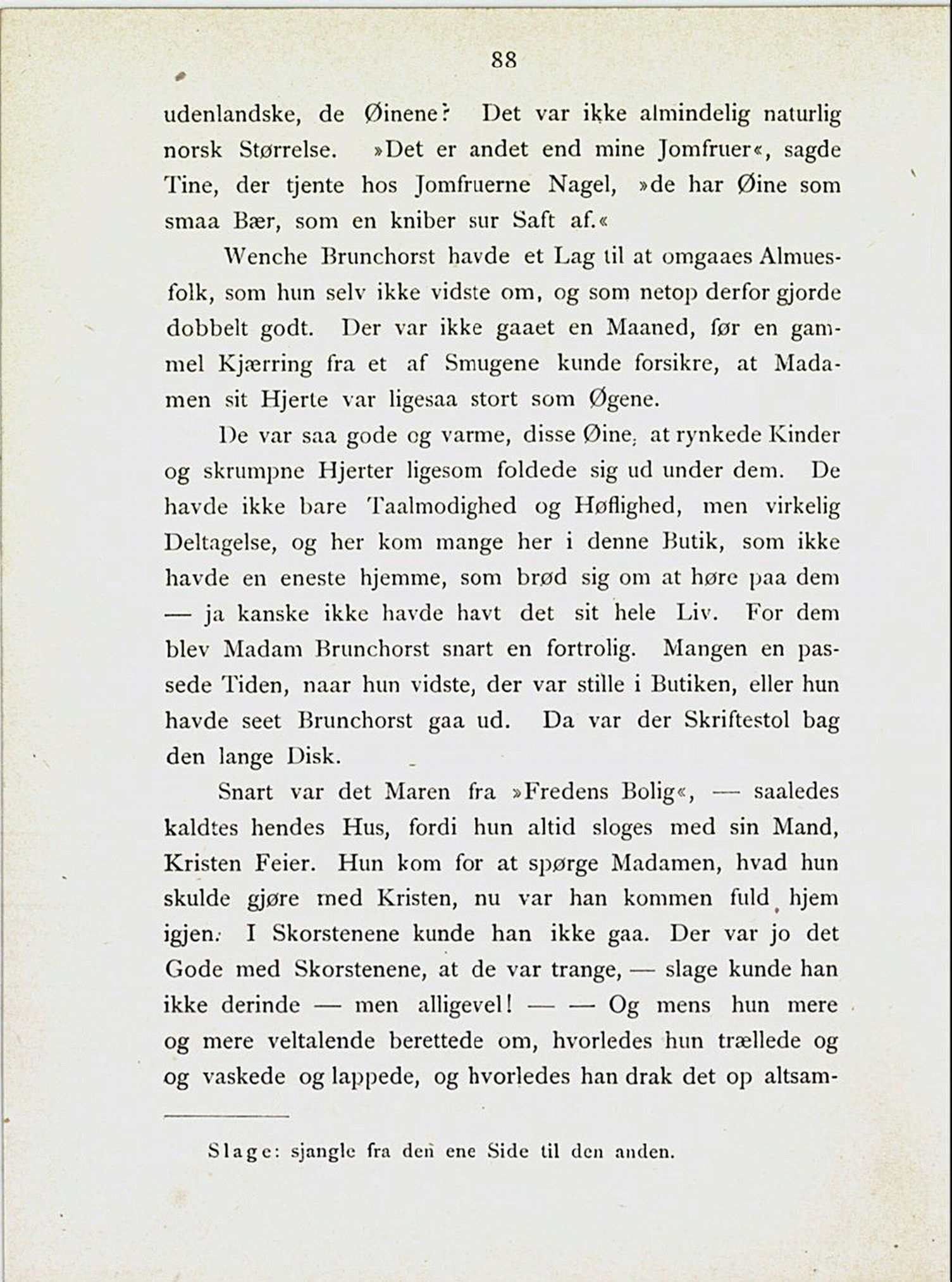 88

udenlandske, de Øinene? Det var ikke almindelig naturlig norsk Størrelse. »Det er andet end mine Jomfruer«, sagde Tine, der tjente hos Jomfruerne Nagel, »de har Øine som smaa Bær, som en kniber sur Saft af.«

Wenche Brunchorst havde et Lag til at omgaaes Almuesfolk, som hun selv ikke vidste om, og som netop derfor gjorde dobbelt godt. Der var ikke gaaet en Maaned, før en gammel Kjærring fra et af Smugene kunde forsikre, at Madamen sit Hjerte var ligesaa stort som Øgene.

De var saa gode og varme, disse Øine, at rynkede Kinder og skrumpne Hjerter ligesom foldede sig ud under dem. De havde ikke bare Taalmodighed og Høflighed, men virkelig Deltagelse, og her kom mange her i denne Butik, som ikke havde en eneste hjemme, som brød sig om at høre paa dem — ja kanske ikke havde havt det sit hele Liv. For dem blev Madam Brunchorst snart en fortrolig. Mangen en passede Tiden, naar hun vidste, der var stille i Butiken, eller hun havde seet Brunchorst gaa ud. Da var der Skriftestol bag den lange Disk.

Snart var det Maren fra »Fredens Bolig«, — saaledes kaldtes hendes Hus, fordi hun altid sloges med sin Mand, Kristen Feier. Hun kom for at spørge Madamen, hvad hun skulde gjøre med Kristen, nu var han kommen fuld hjem igjen. I Skorstenene kunde han ikke gaa. Der var jo det Gode med Skorstenene, at de var trange, — slage kunde han ikke derinde — men alligevel! — — Og mens hun mere og mere veltalende berettede om, hvorledes hun trællede og og vaskede og lappede, og hvorledes han drak det op altsam-

Slage: sjangle fra den ene Side til den anden.